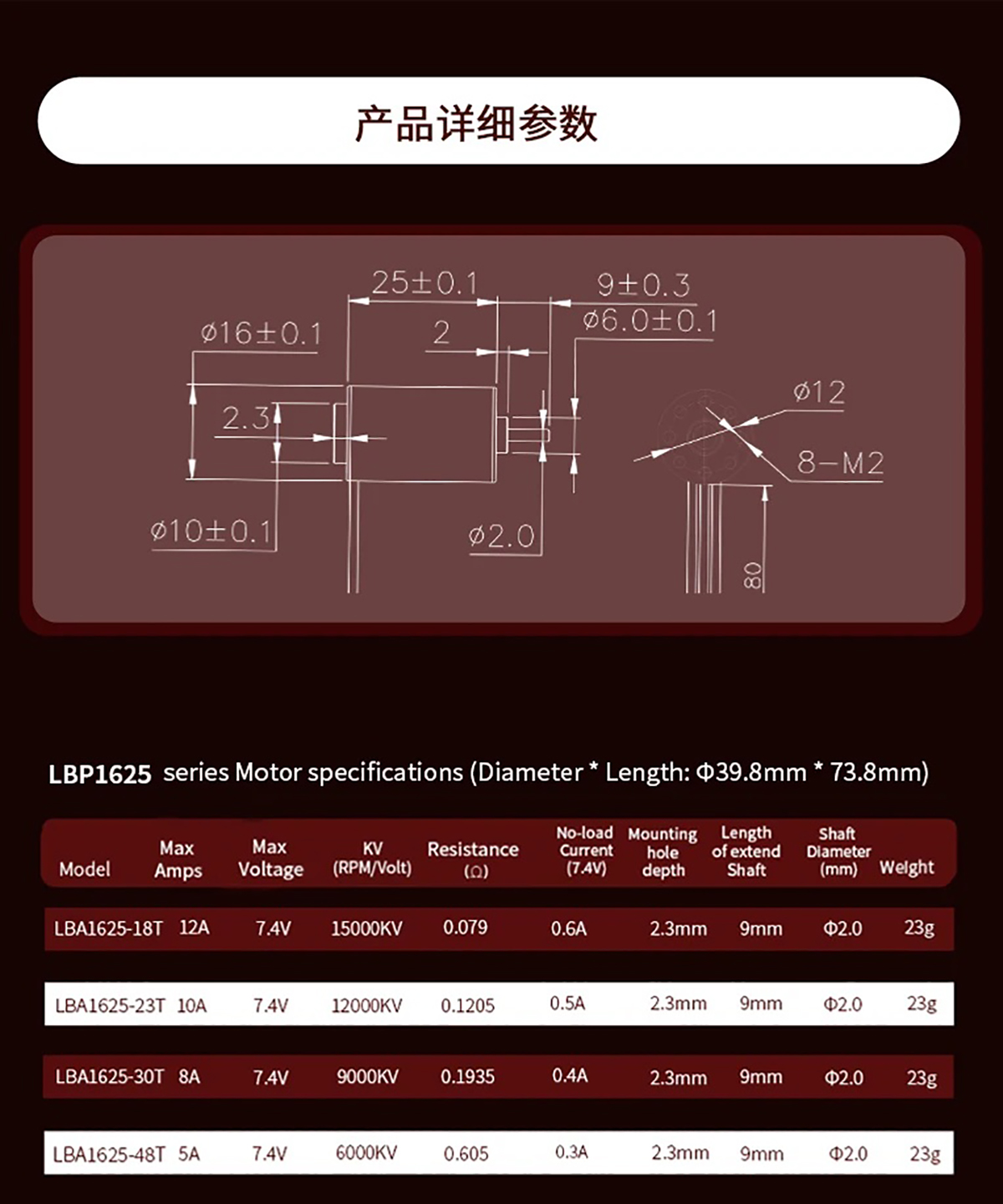 产品详细参数

25±0.1

9±0.3

ø6.0±0.1

ø16±0.1

2

2.3

ø12

8-M2

ø10±0.1

ø2.0

80

LBP1625 series Motor specifications (Diameter * Length: Φ39.8mm * 73.8mm)

| Model | Max Amps | Max Voltage | KV (RPM/Volt) | Resistance (Ω) | No-load Current (7.4V) | Mounting hole depth | Length of extend Shaft | Shaft Diameter (mm) | Weight |
|---|---|---|---|---|---|---|---|---|---|
| LBA1625-18T | 12A | 7.4V | 15000KV | 0.079 | 0.6A | 2.3mm | 9mm | Φ2.0 | 23g |
| LBA1625-23T | 10A | 7.4V | 12000KV | 0.1205 | 0.5A | 2.3mm | 9mm | Φ2.0 | 23g |
| LBA1625-30T | 8A | 7.4V | 9000KV | 0.1935 | 0.4A | 2.3mm | 9mm | Φ2.0 | 23g |
| LBA1625-48T | 5A | 7.4V | 6000KV | 0.605 | 0.3A | 2.3mm | 9mm | Φ2.0 | 23g |